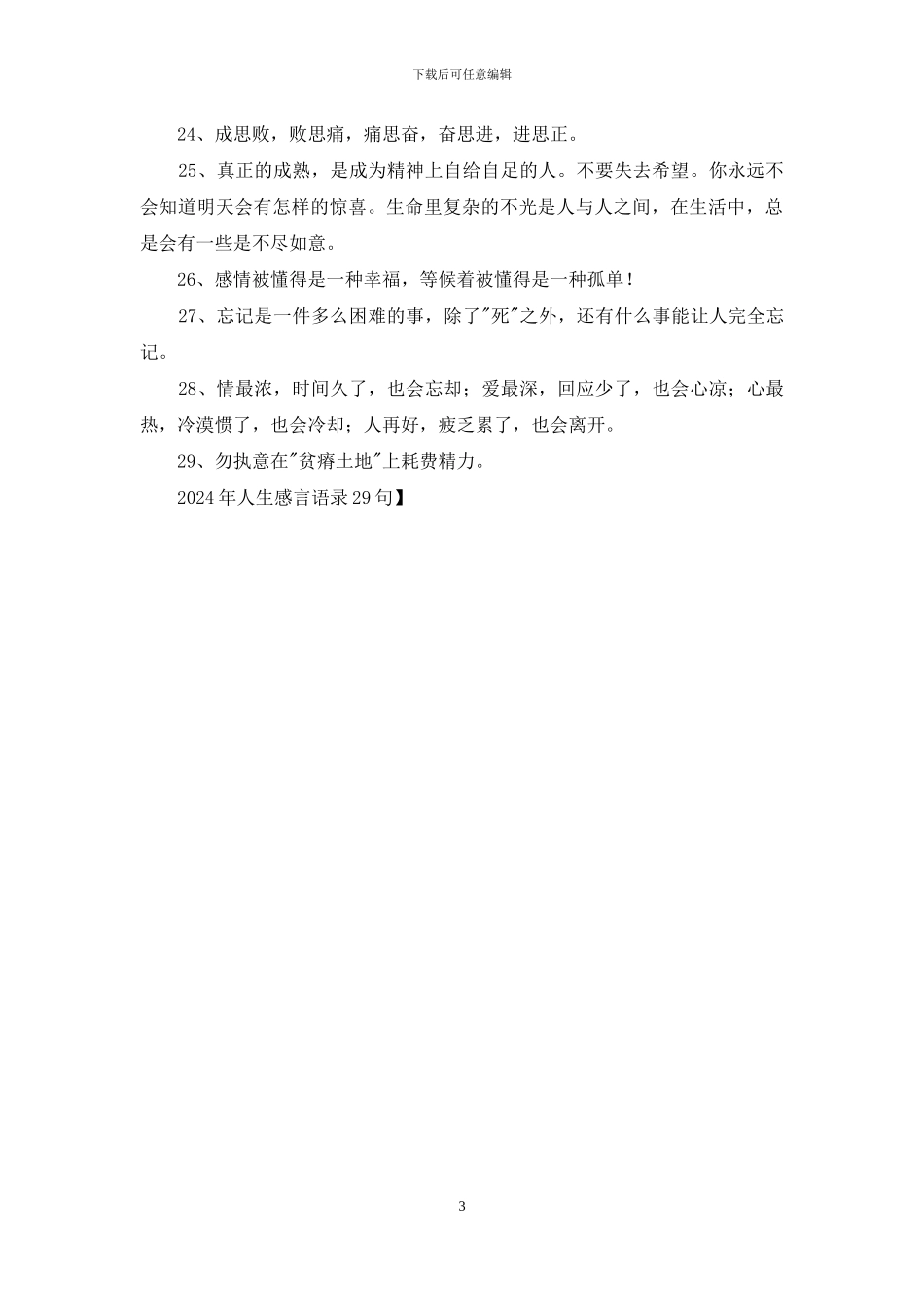 下载后可任意编辑

24、成思败，败思痛，痛思奋，奋思进，进思正。

25、真正的成熟，是成为精神上自给自足的人。不要失去希望。你永远不会知道明天会有怎样的惊喜。生命里复杂的不光是人与人之间，在生活中，总是会有一些是不尽如意。

26、感情被懂得是一种幸福，等候着被懂得是一种孤单！

27、忘记是一件多么困难的事，除了"死"之外，还有什么事能让人完全忘记。

28、情最浓，时间久了，也会忘却；爱最深，回应少了，也会心凉；心最热，冷漠惯了，也会冷却；人再好，疲乏累了，也会离开。

29、勿执意在"贫瘠土地"上耗费精力。

2024年人生感言语录29句】

3